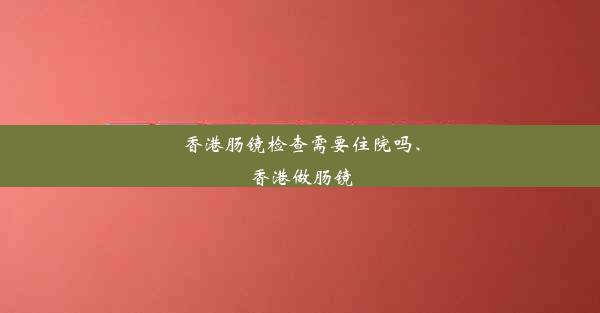 香港肠镜检查需要住院吗、香港做肠镜